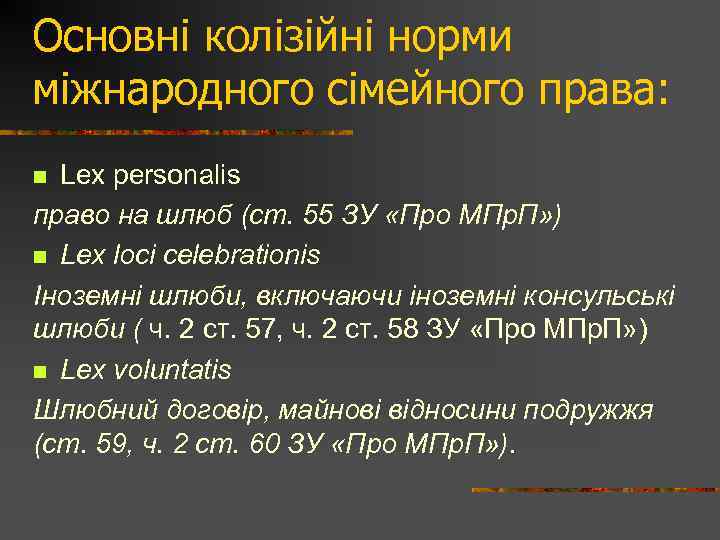 Основні колізійні норми міжнародного сімейного права:

Lex personalis

право на шлюб (ст. 55 ЗУ «Про МПрП»)

Lex loci celebrationis

Іноземні шлюби, включаючи іноземні консульські шлюби ( ч. 2 ст. 57, ч. 2 ст. 58 ЗУ «Про МПрП»)

Lex voluntatis

Шлюбний договір, майнові відносини подружжя (ст. 59, ч. 2 ст. 60 ЗУ «Про МПрП»).